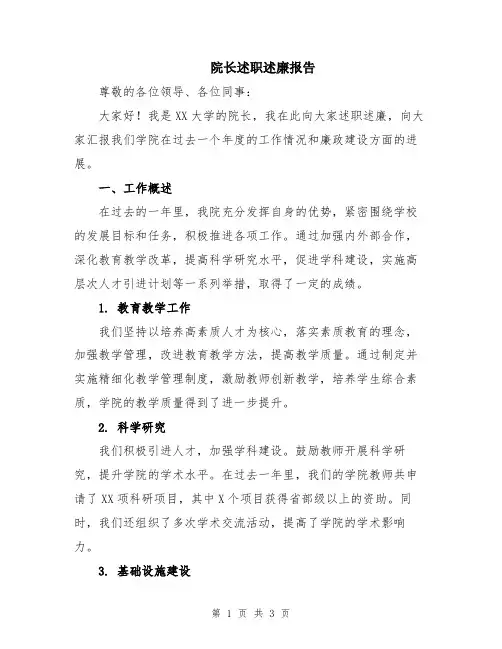 院长述职述廉报告

尊敬的各位领导、各位同事：

大家好！我是XX大学的院长，我在此向大家述职述廉，向大家汇报我们学院在过去一个年度的工作情况和廉政建设方面的进展。

一、工作概述

在过去的一年里，我院充分发挥自身的优势，紧密围绕学校的发展目标和任务，积极推进各项工作。通过加强内外部合作，深化教育教学改革，提高科学研究水平，促进学科建设，实施高层次人才引进计划等一系列举措，取得了一定的成绩。

1. 教育教学工作

我们坚持以培养高素质人才为核心，落实素质教育的理念，加强教学管理，改进教育教学方法，提高教学质量。通过制定并实施精细化教学管理制度，激励教师创新教学，培养学生综合素质，学院的教学质量得到了进一步提升。

2. 科学研究

我们积极引进人才，加强学科建设。鼓励教师开展科学研究，提升学院的学术水平。在过去一年里，我们的学院教师共申请了XX项科研项目，其中X个项目获得省部级以上的资助。同时，我们还组织了多次学术交流活动，提高了学院的学术影响力。

3. 基础设施建设

第 1 页 共 3 页